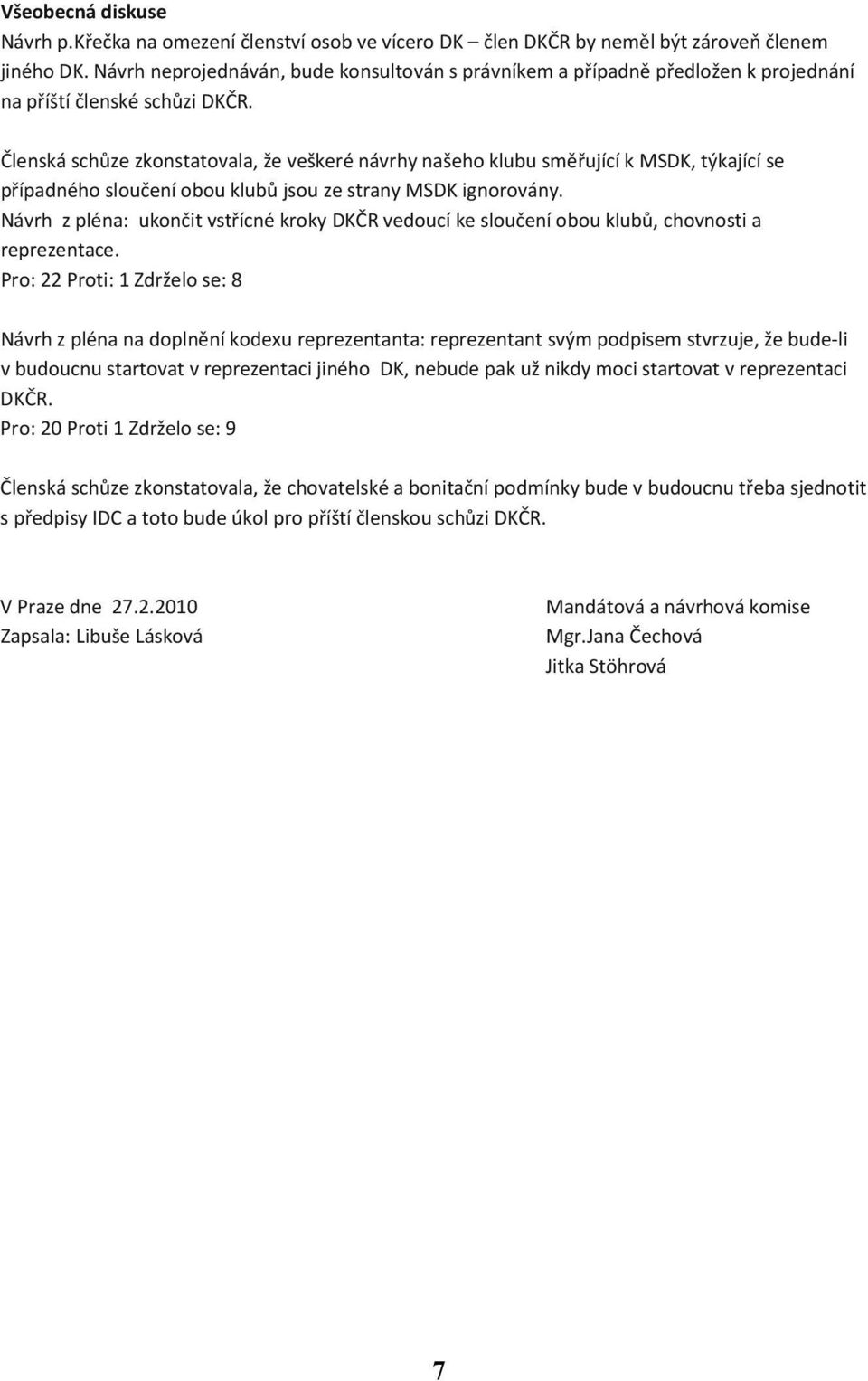 Všeobecná diskuse
Návrh p.Křečka na omezení členství osob ve vícero DK – člen DKČR by neměl být zároveň členem jiného DK. Návrh neprojednáván, bude konsultován s právníkem a případně předložen k projednání na příští členské schůzi DKČR.

Členská schůze zkonstatovala, že veškeré návrhy našeho klubu směřující k MSDK, týkající se případného sloučení obou klubů jsou ze strany MSDK ignorovány.
Návrh z pléna: ukončit vstřícné kroky DKČR vedoucí ke sloučení obou klubů, chovnosti a reprezentace.
Pro: 22 Proti: 1 Zdrželo se: 8

Návrh z pléna na doplnění kodexu reprezentanta: reprezentant svým podpisem stvrzuje, že bude-li v budoucnu startovat v reprezentaci jiného DK, nebude pak už nikdy moci startovat v reprezentaci DKČR.
Pro: 20 Proti 1 Zdrželo se: 9

Členská schůze zkonstatovala, že chovatelské a bonitační podmínky bude v budoucnu třeba sjednotit s předpisy IDC a toto bude úkol pro příští členskou schůzi DKČR.

V Praze dne 27.2.2010
Zapsala: Libuše Lásková

Mandátová a návrhová komise
Mgr.Jana Čechová
Jitka Stöhrová

7